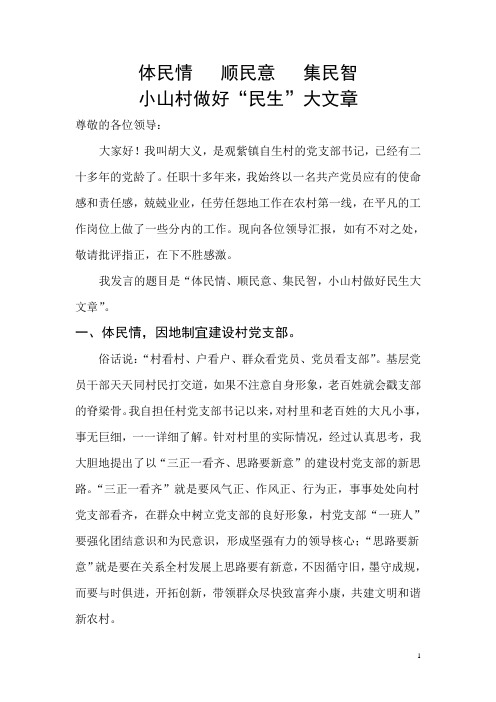 体民情　顺民意　集民智
小山村做好“民生”大文章

尊敬的各位领导：

大家好！我叫胡大义，是观紫镇自生村的党支部书记，已经有二十多年的党龄了。任职十多年来，我始终以一名共产党员应有的使命感和责任感，兢兢业业，任劳任怨地工作在农村第一线，在平凡的工作岗位上做了一些分内的工作。现向各位领导汇报，如有不对之处，敬请批评指正，在下不胜感激。

我发言的题目是“体民情、顺民意、集民智，小山村做好民生大文章”。

一、体民情，因地制宜建设村党支部。

俗话说：“村看村、户看户、群众看党员、党员看支部”。基层党员干部天天同村民打交道，如果不注意自身形象，老百姓就会戳支部的脊梁骨。我自担任村党支部书记以来，对村里和老百姓的大凡小事，事无巨细，一一详细了解。针对村里的实际情况，经过认真思考，我大胆地提出了以“三正一看齐、思路要新意”的建设村党支部的新思路。“三正一看齐”就是要风气正、作风正、行为正，事事处处向村党支部看齐，在群众中树立党支部的良好形象，村党支部“一班人”要强化团结意识和为民意识，形成坚强有力的领导核心；“思路要新意”就是要在关系全村发展上思路要有新意，不因循守旧，墨守成规，而要与时俱进，开拓创新，带领群众尽快致富奔小康，共建文明和谐新农村。

1